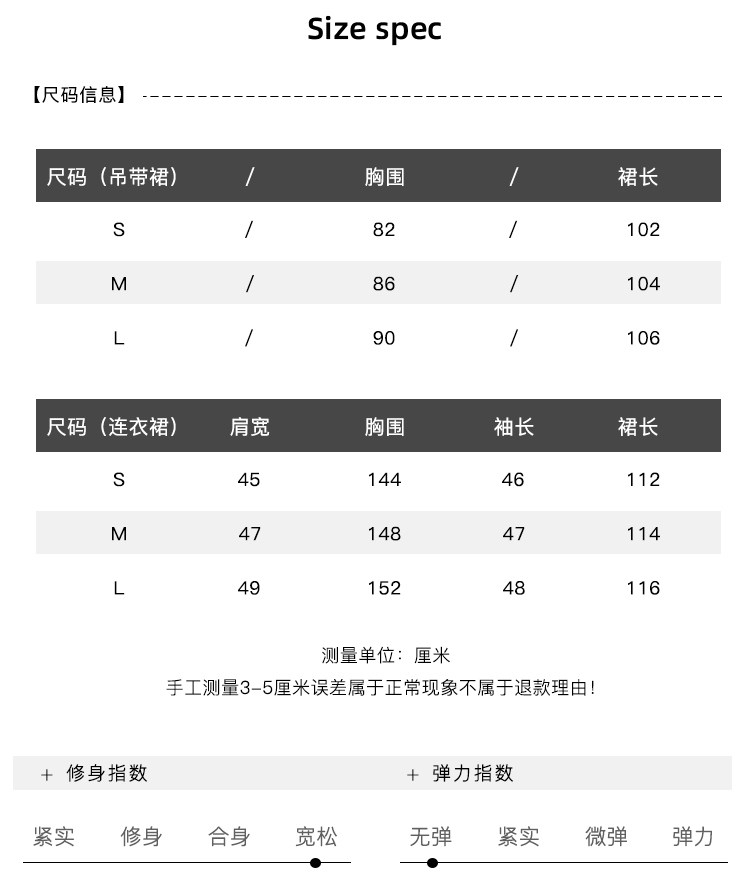 Size spec

【尺码信息】

| 尺码（吊带裙） | / | 胸围 | / | 裙长 |
|---|---|---|---|---|
| S | / | 82 | / | 102 |
| M | / | 86 | / | 104 |
| L | / | 90 | / | 106 |

| 尺码（连衣裙） | 肩宽 | 胸围 | 袖长 | 裙长 |
|---|---|---|---|---|
| S | 45 | 144 | 46 | 112 |
| M | 47 | 148 | 47 | 114 |
| L | 49 | 152 | 48 | 116 |

测量单位：厘米
手工测量3-5厘米误差属于正常现象不属于退款理由！

+ 修身指数

紧实 修身 合身 宽松

+ 弹力指数

无弹 紧实 微弹 弹力